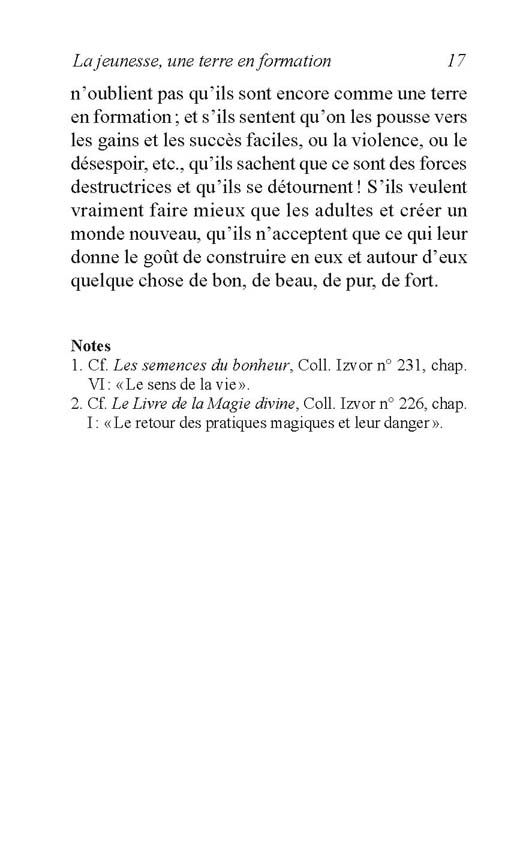 La jeunesse, une terre en formation 17

n'oublient pas qu'ils sont encore comme une terre en formation ; et s'ils sentent qu'on les pousse vers les gains et les succès faciles, ou la violence, ou le désespoir, etc., qu'ils sachent que ce sont des forces destructrices et qu'ils se détournent ! S'ils veulent vraiment faire mieux que les adultes et créer un monde nouveau, qu'ils n'acceptent que ce qui leur donne le goût de construire en eux et autour d'eux quelque chose de bon, de beau, de pur, de fort.

Notes
1. Cf. Les semences du bonheur, Coll. Izvor n° 231, chap. VI : « Le sens de la vie ».
2. Cf. Le Livre de la Magie divine, Coll. Izvor n° 226, chap. I : « Le retour des pratiques magiques et leur danger ».